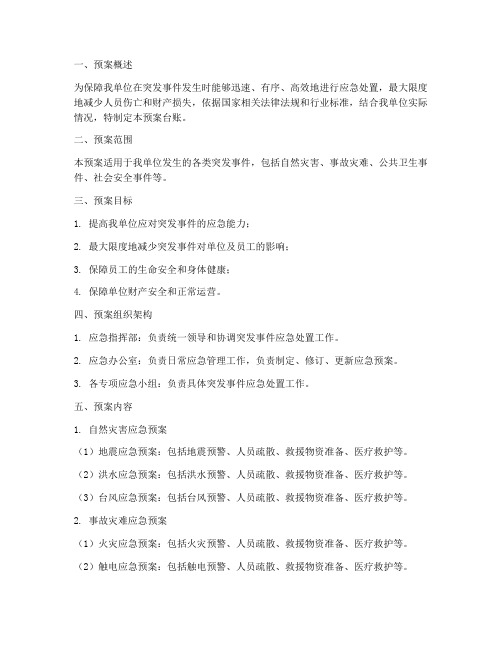 一、预案概述

为保障我单位在突发事件发生时能够迅速、有序、高效地进行应急处置，最大限度地减少人员伤亡和财产损失，依据国家相关法律法规和行业标准，结合我单位实际情况，特制定本预案台账。

二、预案范围

本预案适用于我单位发生的各类突发事件，包括自然灾害、事故灾难、公共卫生事件、社会安全事件等。

三、预案目标

1. 提高我单位应对突发事件的应急能力；

2. 最大限度地减少突发事件对单位及员工的影响；

3. 保障员工的生命安全和身体健康；

4. 保障单位财产安全和正常运营。

四、预案组织架构

1. 应急指挥部：负责统一领导和协调突发事件应急处置工作。

2. 应急办公室：负责日常应急管理工作，负责制定、修订、更新应急预案。

3. 各专项应急小组：负责具体突发事件应急处置工作。

五、预案内容

1. 自然灾害应急预案

（1）地震应急预案：包括地震预警、人员疏散、救援物资准备、医疗救护等。

（2）洪水应急预案：包括洪水预警、人员疏散、救援物资准备、医疗救护等。

（3）台风应急预案：包括台风预警、人员疏散、救援物资准备、医疗救护等。

2. 事故灾难应急预案

（1）火灾应急预案：包括火灾预警、人员疏散、救援物资准备、医疗救护等。

（2）触电应急预案：包括触电预警、人员疏散、救援物资准备、医疗救护等。